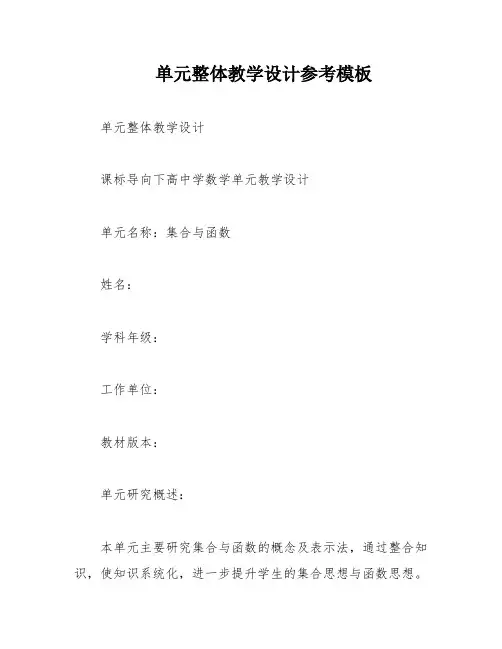 单元整体教学设计参考模板

单元整体教学设计

课标导向下高中学数学单元教学设计

单元名称：集合与函数

姓名：

学科年级：

工作单位：

教材版本：

单元研究概述：

本单元主要研究集合与函数的概念及表示法，通过整合知识，使知识系统化，进一步提升学生的集合思想与函数思想。